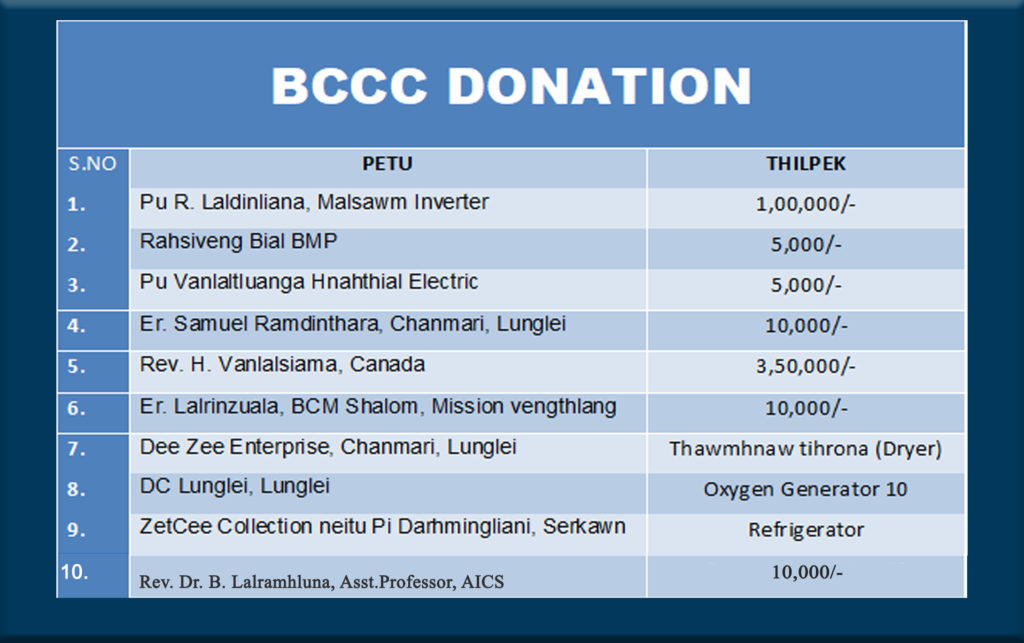 BCCC DONATION

| S.NO | PETU | THILPEK |
|---|---|---|
| 1. | Pu R. Laldinliana, Malsawm Inverter | 1,00,000/- |
| 2. | Rahsiveng Bial BMP | 5,000/- |
| 3. | Pu Vanlaltluanga Hnahthial Electric | 5,000/- |
| 4. | Er. Samuel Ramdinthara, Chanmari, Lunglei | 10,000/- |
| 5. | Rev. H. Vanlalsiama, Canada | 3,50,000/- |
| 6. | Er. Lalrinzuala, BCM Shalom, Mission vengthlang | 10,000/- |
| 7. | Dee Zee Enterprise, Chanmari, Lunglei | Thawmhnaw tihrona (Dryer) |
| 8. | DC Lunglei, Lunglei | Oxygen Generator 10 |
| 9. | ZetCee Collection neitu Pi Darhmingliani, Serkawn | Refrigerator |
| 10. | Rev. Dr. B. Lalramhluna, Asst.Professor, AICS | 10,000/- |